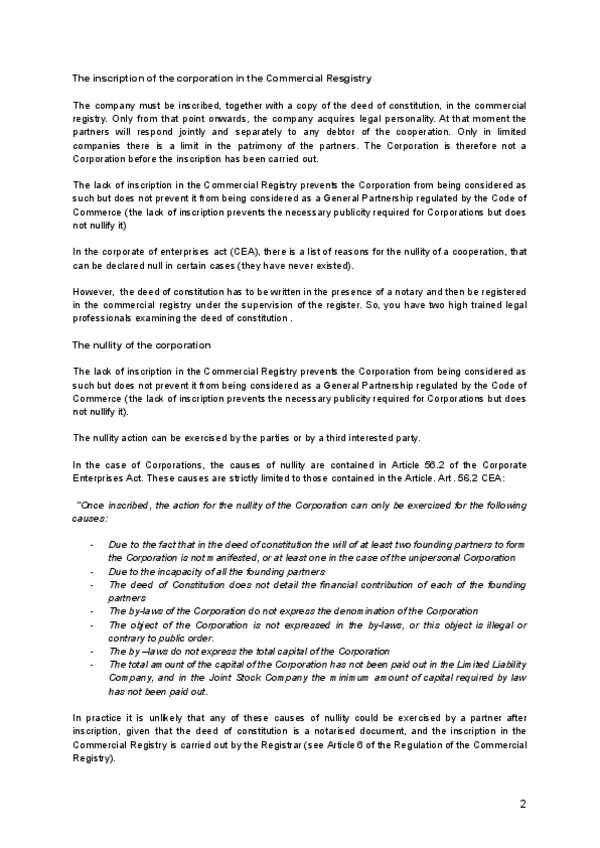 The inscription of the corporation in the Commercial Resgistry

The company must be inscribed, together with a copy of the deed of constitution, in the commercial registry. Only from that point onwards, the company acquires legal personality. At that moment the partners will respond jointly and separately to any debtor of the cooperation. Only in limited companies there is a limit in the patrimony of the partners. The Corporation is therefore not a Corporation before the inscription has been carried out.

The lack of inscription in the Commercial Registry prevents the Corporation from being considered as such but does not prevent it from being considered as a General Partnership regulated by the Code of Commerce (the lack of inscription prevents the necessary publicity required for Corporations but does not nullify it)

In the corporate of enterprises act (CEA), there is a list of reasons for the nullity of a cooperation, that can be declared null in certain cases (they have never existed).

However, the deed of constitution has to be written in the presence of a notary and then be registered in the commercial registry under the supervision of the register. So, you have two high trained legal professionals examining the deed of constitution .

The nullity of the corporation

The lack of inscription in the Commercial Registry prevents the Corporation from being considered as such but does not prevent it from being considered as a General Partnership regulated by the Code of Commerce (the lack of inscription prevents the necessary publicity required for Corporations but does not nullify it).

The nullity action can be exercised by the parties or by a third interested party.

In the case of Corporations, the causes of nullity are contained in Article 56.2 of the Corporate Enterprises Act. These causes are strictly limited to those contained in the Article. Art . 56.2 CEA:

"Once inscribed, the action for the nullity of the Corporation can only be exercised for the following causes:

- Due to the fact that in the deed of constitution the will of at least two founding partners to form the Corporation is not manifested, or at least one in the case of the unipersonal Corporation
- Due to the incapacity of all the founding partners
- The deed of Constitution does not detail the financial contribution of each of the founding partners
- The by-laws of the Corporation do not express the denomination of the Corporation
- The object of the Corporation is not expressed in the by-laws, or this object is illegal or contrary to public order.
- The by –laws do not express the total capital of the Corporation
- The total amount of the capital of the Corporation has not been paid out in the Limited Liability Company, and in the Joint Stock Company the minimum amount of capital required by law has not been paid out.

In practice it is unlikely that any of these causes of nullity could be exercised by a partner after inscription, given that the deed of constitution is a notarised document, and the inscription in the Commercial Registry is carried out by the Registrar (see Article 6 of the Regulation of the Commercial Registry).

2